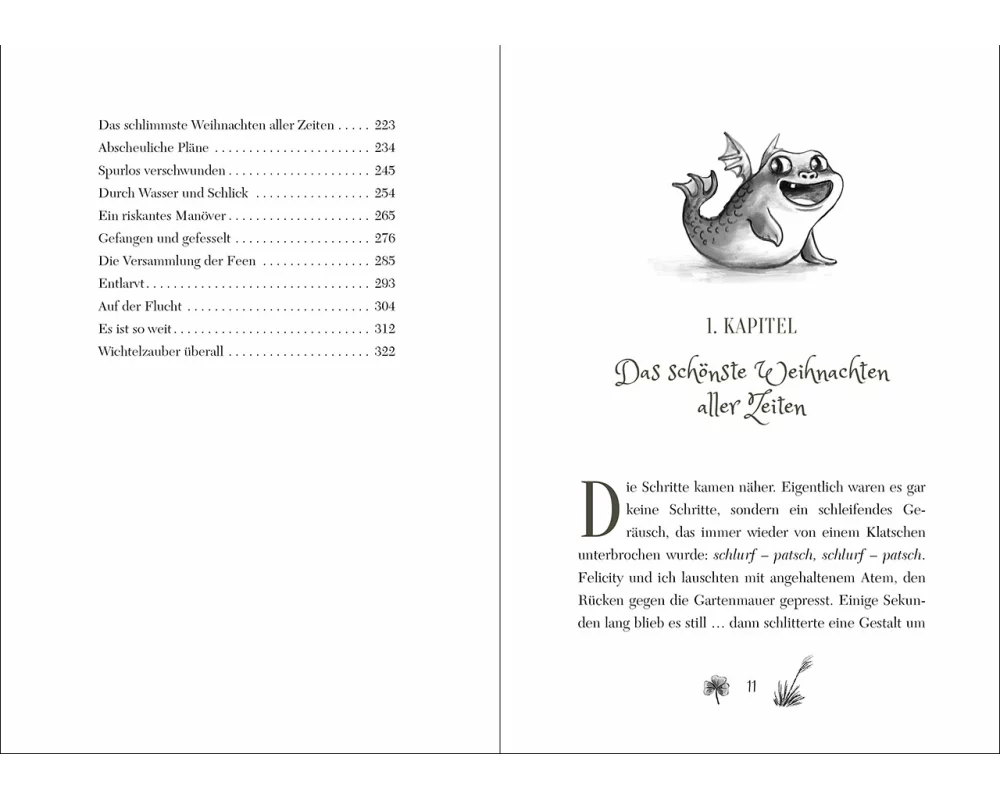 Das schlimmste Weihnachten aller Zeiten 223
Abscheuliche Pläne 234
Spurlos verschwunden 245
Durch Wasser und Schlick 254
Ein riskantes Manöver 265
Gefangen und gefesselt 276
Die Versammlung der Feen 285
Entlarvt 293
Auf der Flucht 304
Es ist so weit 312
Wichtelzauber überall 322

1. KAPITEL

Das schönste Weihnachten aller Zeiten

Die Schritte kamen näher. Eigentlich waren es gar keine Schritte, sondern ein schleifendes Geräusch, das immer wieder von einem Klatschen unterbrochen wurde: schlurf – patsch, schlurf – patsch. Felicity und ich lauschten mit angehaltenem Atem, den Rücken gegen die Gartenmauer gepresst. Einige Sekunden lang blieb es still … dann schlitterte eine Gestalt um

11